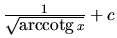 $\frac{1}{\sqrt{\operatorname{arccotg} x}} + c$